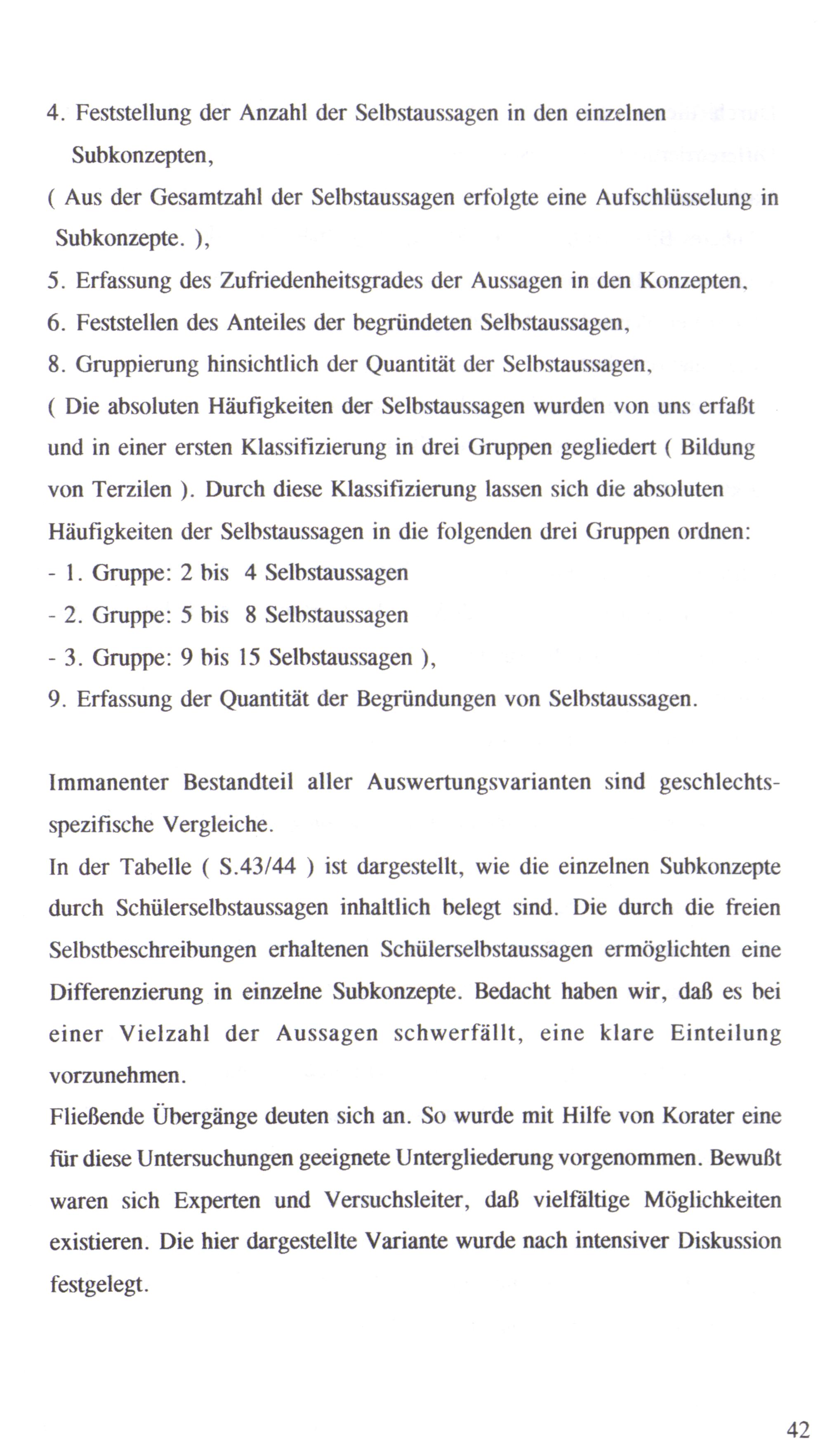 4. Feststellung der Anzahl der Selbstaussagen in den einzelnen Subkonzepten,
( Aus der Gesamtzahl der Selbstaussagen erfolgte eine Aufschlüsselung in Subkonzepte. ),
5. Erfassung des Zufriedenheitsgrades der Aussagen in den Konzepten,
6. Feststellen des Anteiles der begründeten Selbstaussagen,
8. Gruppierung hinsichtlich der Quantität der Selbstaussagen,
( Die absoluten Häufigkeiten der Selbstaussagen wurden von uns erfaßt und in einer ersten Klassifizierung in drei Gruppen gegliedert ( Bildung von Terzilen ). Durch diese Klassifizierung lassen sich die absoluten Häufigkeiten der Selbstaussagen in die folgenden drei Gruppen ordnen:
- 1. Gruppe: 2 bis 4 Selbstaussagen
- 2. Gruppe: 5 bis 8 Selbstaussagen
- 3. Gruppe: 9 bis 15 Selbstaussagen ),
9. Erfassung der Quantität der Begründungen von Selbstaussagen.

Immanenter Bestandteil aller Auswertungsvarianten sind geschlechtsspezifische Vergleiche.
In der Tabelle ( S.43/44 ) ist dargestellt, wie die einzelnen Subkonzepte durch Schülerselbstaussagen inhaltlich belegt sind. Die durch die freien Selbstbeschreibungen erhaltenen Schülerselbstaussagen ermöglichten eine Differenzierung in einzelne Subkonzepte. Bedacht haben wir, daß es bei einer Vielzahl der Aussagen schwerfällt, eine klare Einteilung vorzunehmen.
Fließende Übergänge deuten sich an. So wurde mit Hilfe von Korater eine für diese Untersuchungen geeignete Untergliederung vorgenommen. Bewußt waren sich Experten und Versuchsleiter, daß vielfältige Möglichkeiten existieren. Die hier dargestellte Variante wurde nach intensiver Diskussion festgelegt.

42